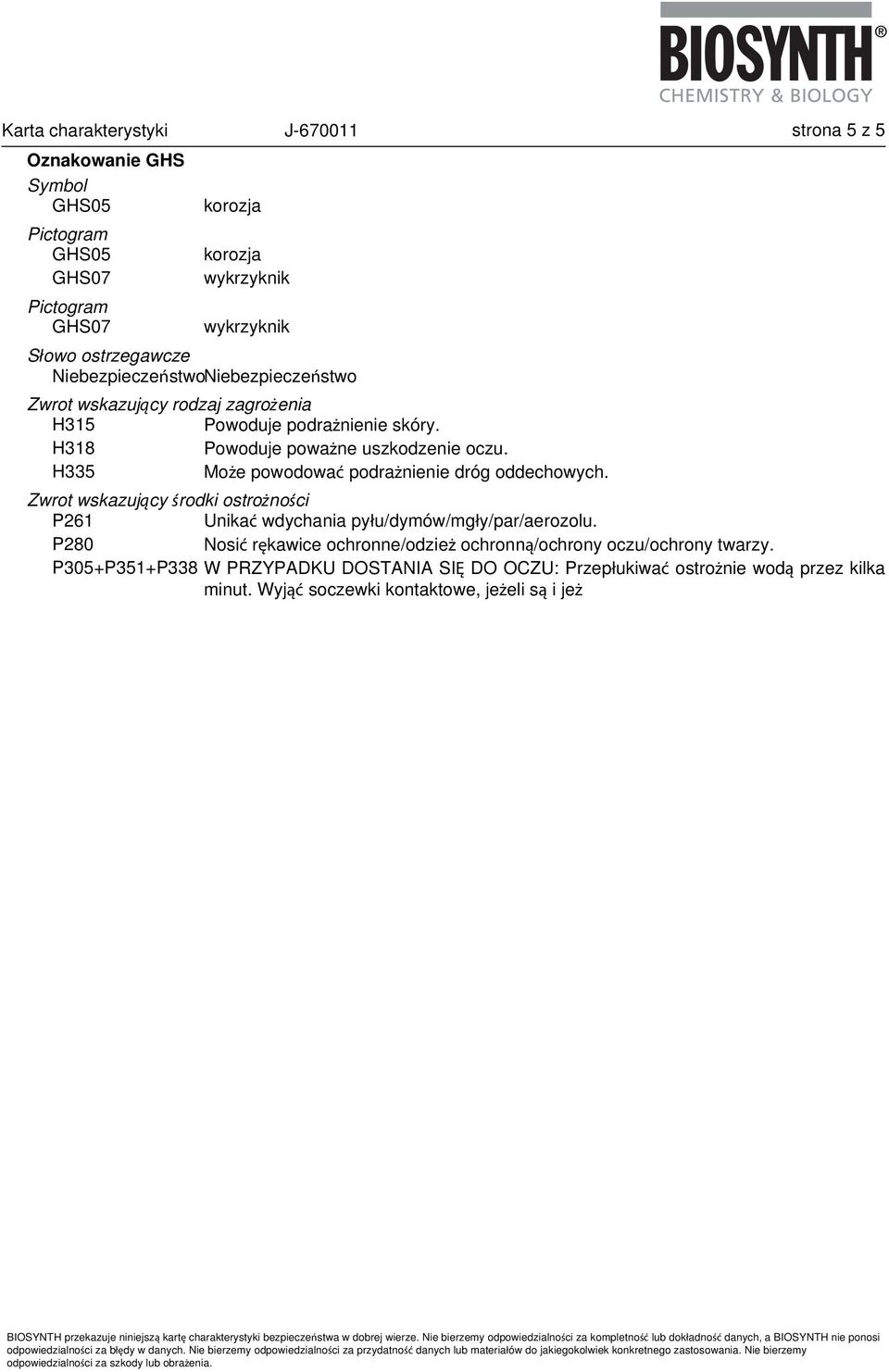 BIOSYNTH®
CHEMISTRY & BIOLOGY

Karta charakterystyki J-670011 strona 5 z 5

Oznakowanie GHS

Symbol
GHS05 korozja

Pictogram
GHS05 korozja
GHS07 wykrzyknik

Pictogram
GHS07 wykrzyknik

Słowo ostrzegawcze
NiebezpieczeństwoNiebezpieczeństwo

Zwrot wskazujący rodzaj zagrożenia
H315 Powoduje podrażnienie skóry.
H318 Powoduje poważne uszkodzenie oczu.
H335 Może powodować podrażnienie dróg oddechowych.

Zwrot wskazujący środki ostrożności
P261 Unikać wdychania pyłu/dymów/mgły/par/aerozolu.
P280 Nosić rękawice ochronne/odzież ochronną/ochrony oczu/ochrony twarzy.
P305+P351+P338 W PRZYPADKU DOSTANIA SIĘ DO OCZU: Przepłukiwać ostrożnie wodą przez kilka minut. Wyjąć soczewki kontaktowe, jeżeli są i jeż

BIOSYNTH przekazuje niniejszą kartę charakterystyki bezpieczeństwa w dobrej wierze. Nie bierzemy odpowiedzialności za kompletność lub dokładność danych, a BIOSYNTH nie ponosi odpowiedzialności za błędy w danych. Nie bierzemy odpowiedzialności za przydatność danych lub materiałów do jakiegokolwiek konkretnego zastosowania. Nie bierzemy odpowiedzialności za szkody lub obrażenia.